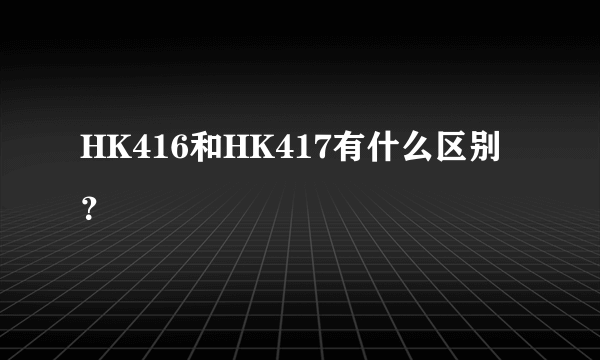 HK416和HK417有什么区别？